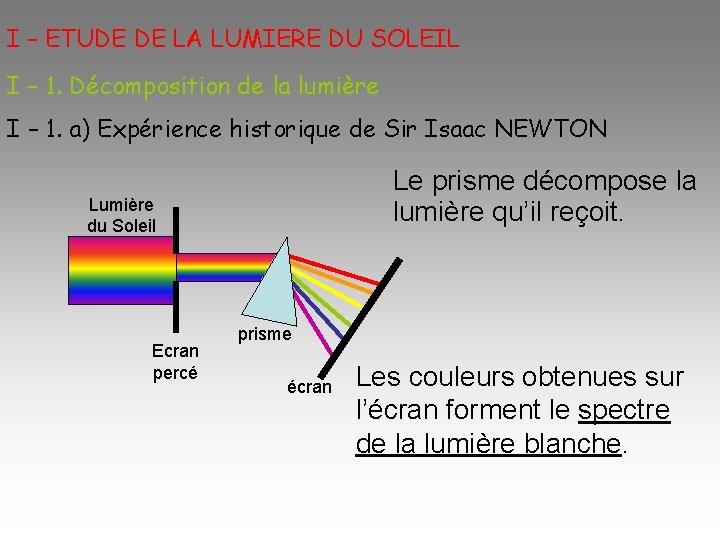 I – ETUDE DE LA LUMIERE DU SOLEIL

I – 1. Décomposition de la lumière

I – 1. a) Expérience historique de Sir Isaac NEWTON

Le prisme décompose la lumière qu'il reçoit.

Lumière du Soleil

Ecran percé

prisme

écran

Les couleurs obtenues sur l'écran forment le spectre de la lumière blanche.